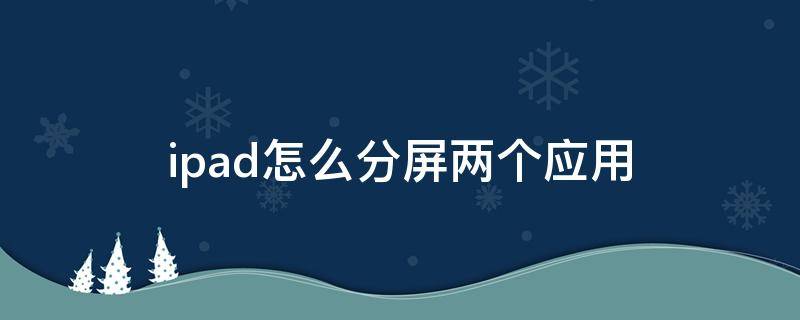 ipad怎么分屏两个应用